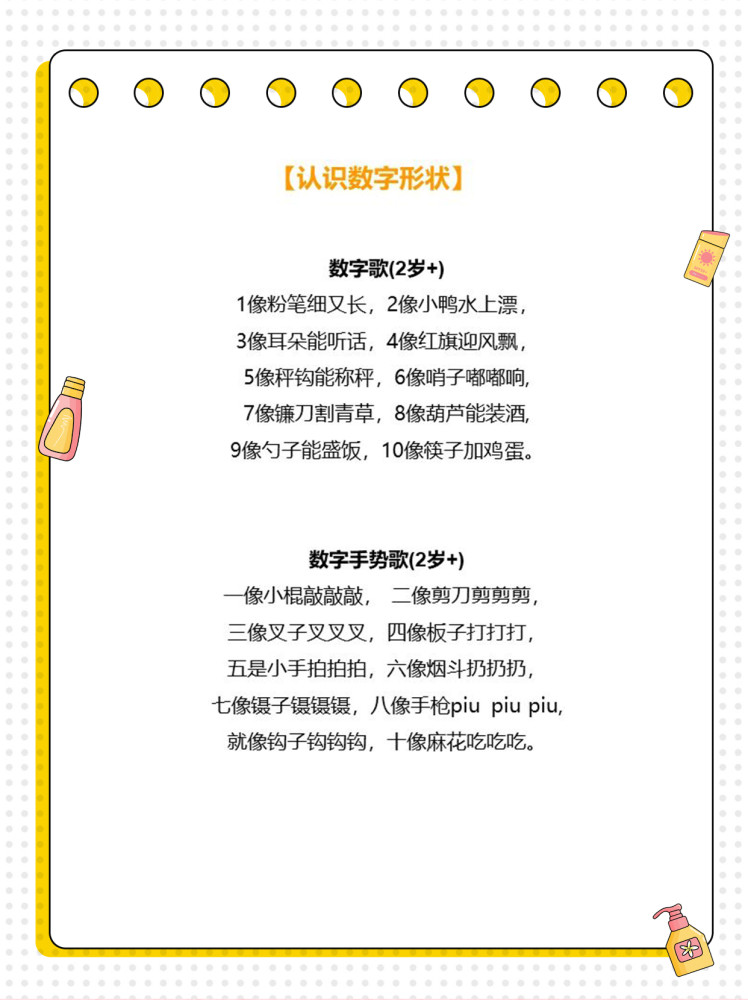 【认识数字形状】

数字歌(2岁+)
1像粉笔细又长，2像小鸭水上漂，
3像耳朵能听话，4像红旗迎风飘，
5像秤钩能称秤，6像哨子嘟嘟响,
7像镰刀割青草，8像葫芦能装酒,
9像勺子能盛饭，10像筷子加鸡蛋。

数字手势歌(2岁+)
一像小棍敲敲敲， 二像剪刀剪剪剪，
三像叉子叉叉叉，四像板子打打打，
五是小手拍拍拍，六像烟斗扔扔扔，
七像镊子镊镊镊，八像手枪piu piu piu,
就像钩子钩钩钩，十像麻花吃吃吃。